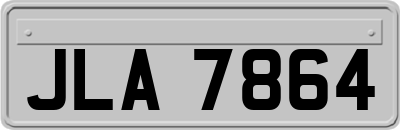 JLA 7864